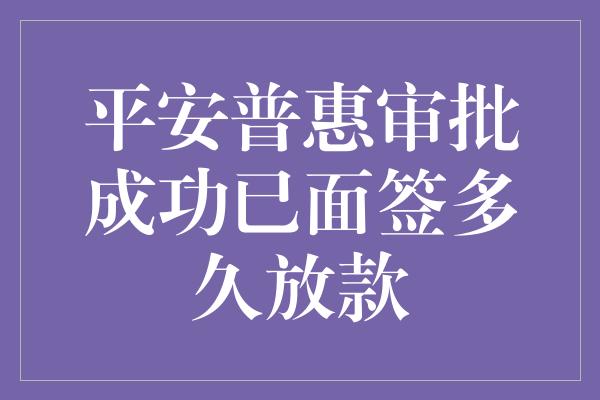 平安普惠审批成功已面签多久放款